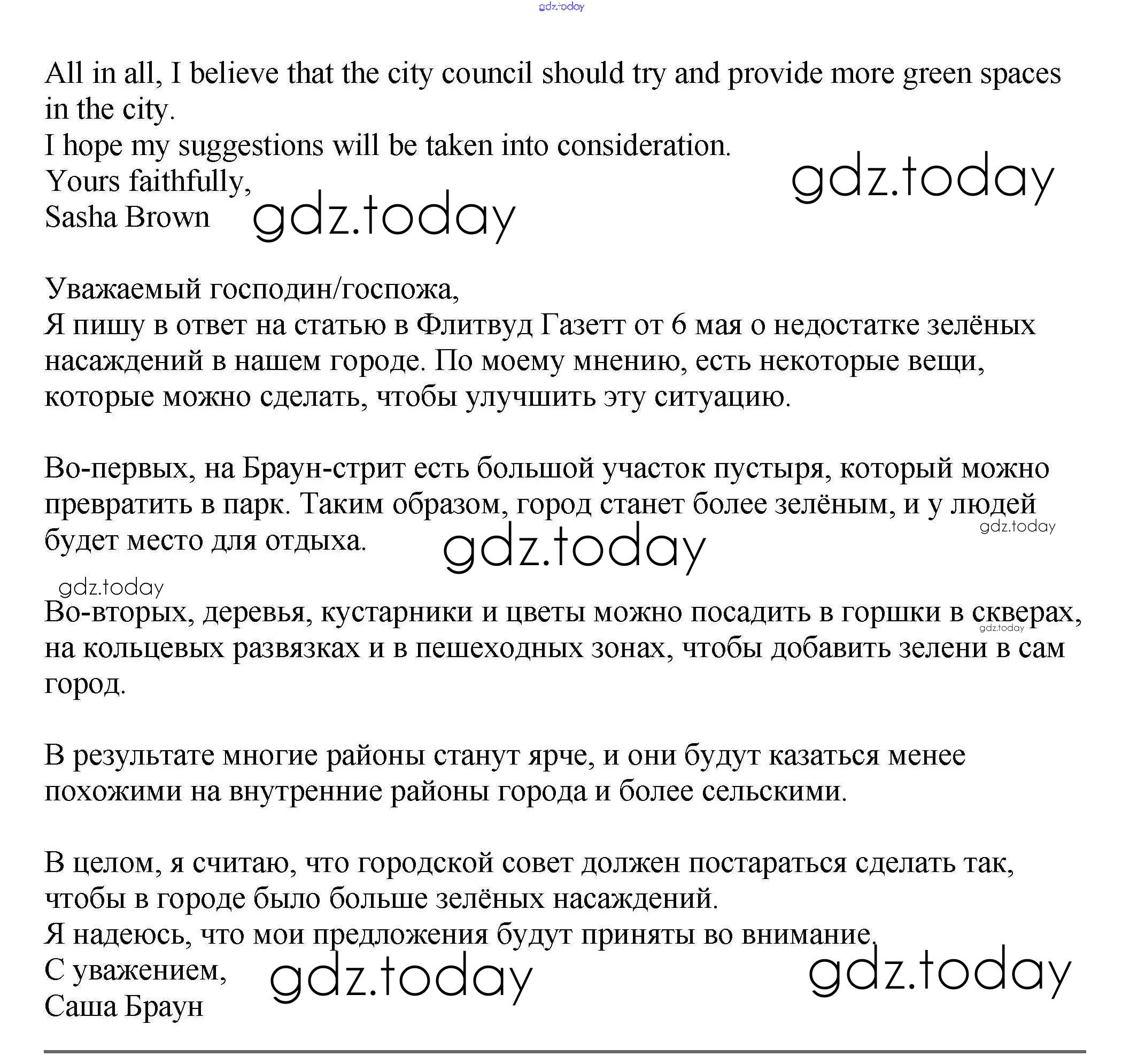 gdz.today

All in all, I believe that the city council should try and provide more green spaces in the city.
I hope my suggestions will be taken into consideration.
Yours faithfully,
Sasha Brown

gdz.today

gdz.today

Уважаемый господин/госпожа,
Я пишу в ответ на статью в Флитвуд Газетт от 6 мая о недостатке зелёных насаждений в нашем городе. По моему мнению, есть некоторые вещи, которые можно сделать, чтобы улучшить эту ситуацию.

Во-первых, на Браун-стрит есть большой участок пустыря, который можно превратить в парк. Таким образом, город станет более зелёным, и у людей будет место для отдыха.

gdz.today

gdz.today

gdz.today

Во-вторых, деревья, кустарники и цветы можно посадить в горшки в скверах, на кольцевых развязках и в пешеходных зонах, чтобы добавить зелени в сам город.

gdz.today

В результате многие районы станут ярче, и они будут казаться менее похожими на внутренние районы города и более сельскими.

В целом, я считаю, что городской совет должен постараться сделать так, чтобы в городе было больше зелёных насаждений.
Я надеюсь, что мои предложения будут приняты во внимание.
С уважением,
Саша Браун

gdz.today

gdz.today